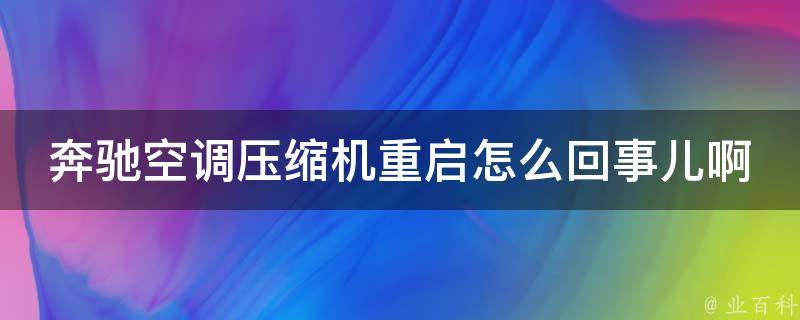 奔驰空调压缩机重启怎么回事儿啊

@ 业百科